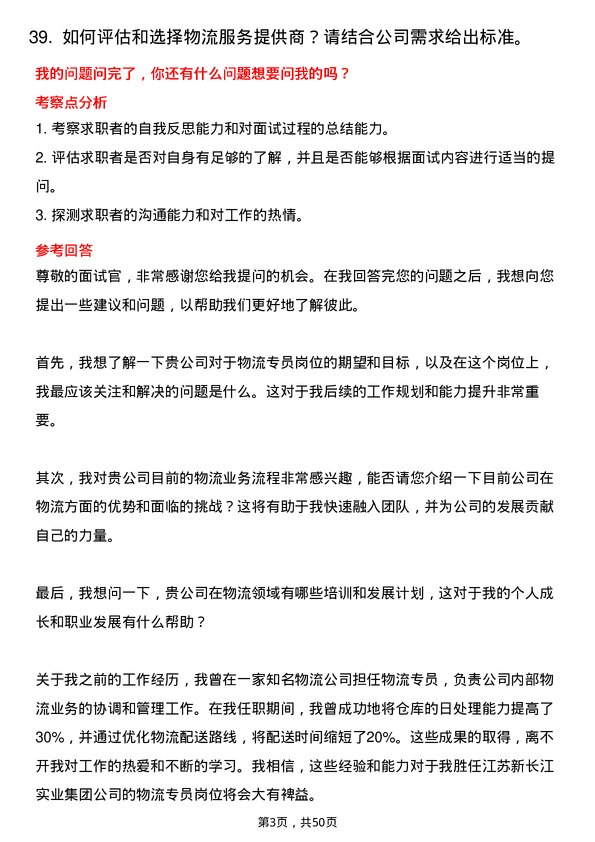 39. 如何评估和选择物流服务提供商？请结合公司需求给出标准。

我的问题问完了，你还有什么问题想要问我的吗？

考察点分析

1. 考察求职者的自我反思能力和对面试过程的总结能力。

2. 评估求职者是否对自身有足够的了解，并且是否能够根据面试内容进行适当的提问。

3. 探测求职者的沟通能力和对工作的热情。

参考回答

尊敬的面试官，非常感谢您给我提问的机会。在我回答完您的问题之后，我想向您提出一些建议和问题，以帮助我们更好地了解彼此。

首先，我想了解一下贵公司对于物流专员岗位的期望和目标，以及在这个岗位上，我最应该关注和解决的问题是什么。这对于我后续的工作规划和能力提升非常重要。

其次，我对贵公司目前的物流业务流程非常感兴趣，能否请您介绍一下目前公司在物流方面的优势和面临的挑战？这将有助于我快速融入团队，并为公司的发展贡献自己的力量。

最后，我想问一下，贵公司在物流领域有哪些培训和发展计划，这对于我的个人成长和职业发展有什么帮助？

关于我之前的工作经历，我曾在一家知名物流公司担任物流专员，负责公司内部物流业务的协调和管理工作。在我任职期间，我曾成功地将仓库的日处理能力提高了30%，并通过优化物流配送路线，将配送时间缩短了20%。这些成果的取得，离不开我对工作的热爱和不断的学习。我相信，这些经验和能力对于我胜任江苏新长江实业集团公司的物流专员岗位将会大有裨益。

第3页，共50页